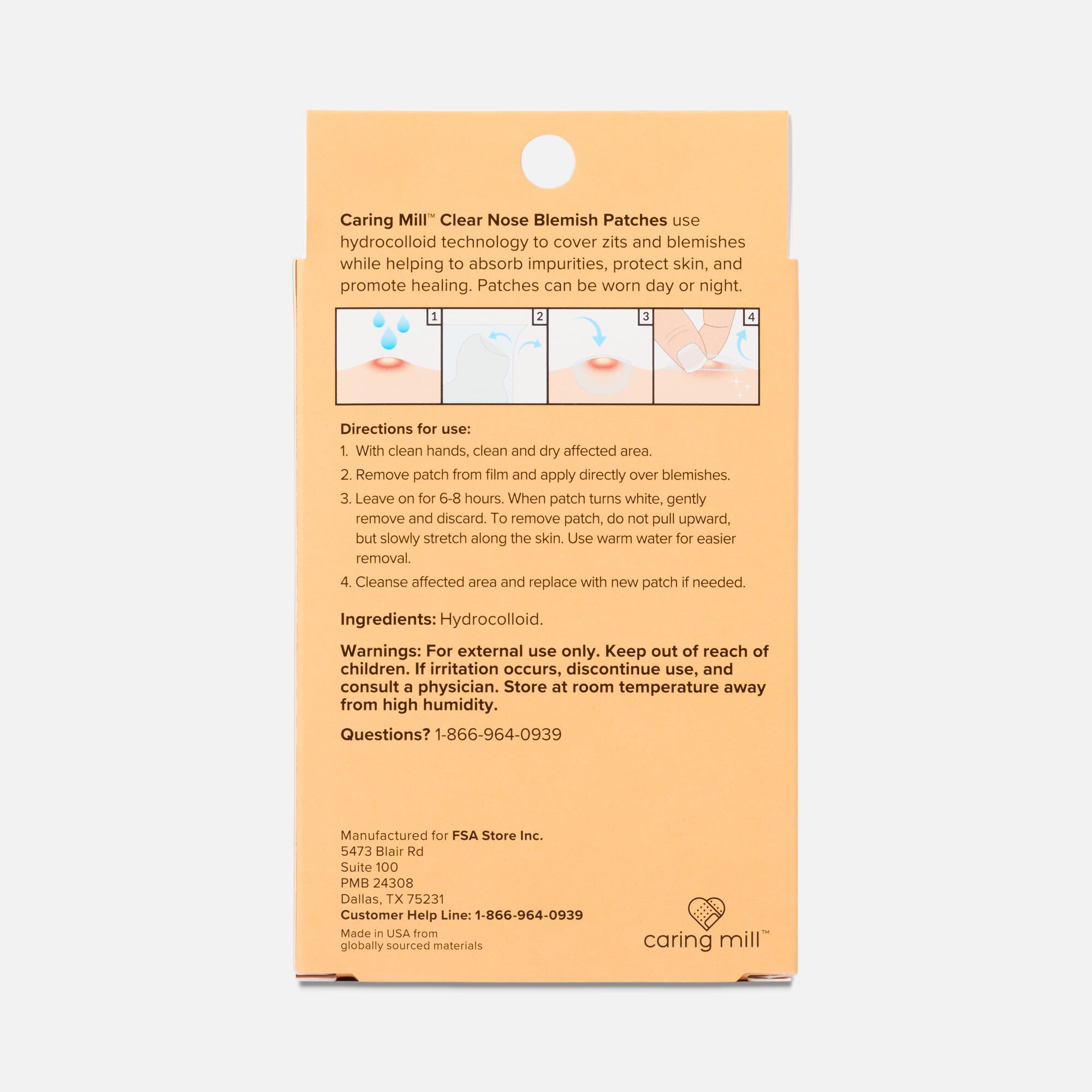 Caring Mill™ Clear Nose Blemish Patches use hydrocolloid technology to cover zits and blemishes while helping to absorb impurities, protect skin, and promote healing. Patches can be worn day or night.

1 2 3 4

Directions for use:
1. With clean hands, clean and dry affected area.
2. Remove patch from film and apply directly over blemishes.
3. Leave on for 6-8 hours. When patch turns white, gently remove and discard. To remove patch, do not pull upward, but slowly stretch along the skin. Use warm water for easier removal.
4. Cleanse affected area and replace with new patch if needed.

Ingredients: Hydrocolloid.

Warnings: For external use only. Keep out of reach of children. If irritation occurs, discontinue use, and consult a physician. Store at room temperature away from high humidity.

Questions? 1-866-964-0939

Manufactured for FSA Store Inc.
5473 Blair Rd
Suite 100
PMB 24308
Dallas, TX 75231
Customer Help Line: 1-866-964-0939
Made in USA from globally sourced materials

caring mill™